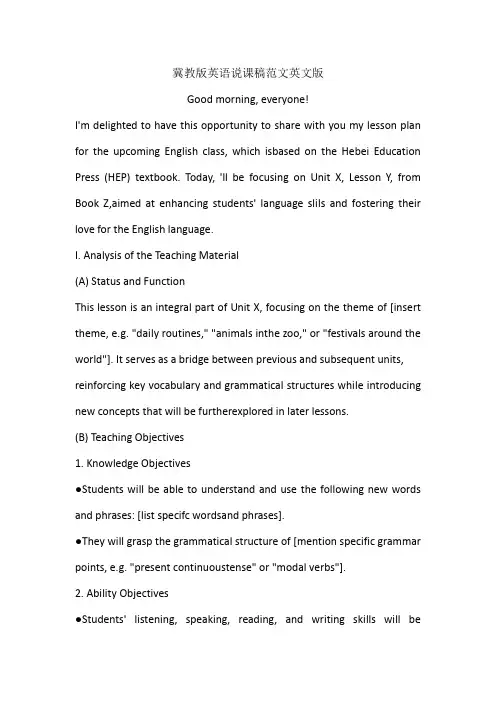 冀教版英语说课稿范文英文版

Good morning, everyone!

I'm delighted to have this opportunity to share with you my lesson plan for the upcoming English class, which isbased on the Hebei Education Press (HEP) textbook. Today, 'll be focusing on Unit X, Lesson Y, from Book Z,aimed at enhancing students' language slils and fostering their love for the English language.

I. Analysis of the Teaching Material

(A) Status and Function

This lesson is an integral part of Unit X, focusing on the theme of [insert theme, e.g. "daily routines," "animals inthe zoo," or "festivals around the world"]. It serves as a bridge between previous and subsequent units, reinforcing key vocabulary and grammatical structures while introducing new concepts that will be furtherexplored in later lessons.

(B) Teaching Objectives

1. Knowledge Objectives

●Students will be able to understand and use the following new words and phrases: [list specifc wordsand phrases].

●They will grasp the grammatical structure of [mention specific grammar points, e.g. "present continuoustense" or "modal verbs"].

2. Ability Objectives

●Students' listening, speaking, reading, and writing skills will be